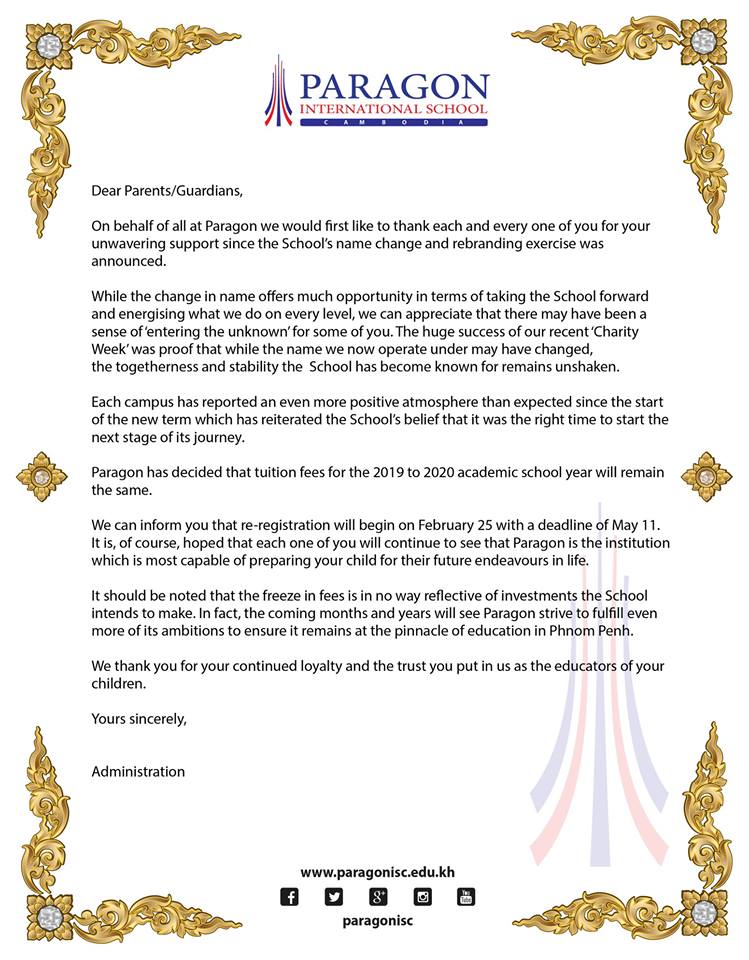 PARAGON
INTERNATIONAL SCHOOL
CAMBODIA

Dear Parents/Guardians,

On behalf of all at Paragon we would first like to thank each and every one of you for your unwavering support since the School's name change and rebranding exercise was announced.

While the change in name offers much opportunity in terms of taking the School forward and energising what we do on every level, we can appreciate that there may have been a sense of 'entering the unknown' for some of you. The huge success of our recent 'Charity Week' was proof that while the name we now operate under may have changed, the togetherness and stability the School has become known for remains unshaken.

Each campus has reported an even more positive atmosphere than expected since the start of the new term which has reiterated the School's belief that it was the right time to start the next stage of its journey.

Paragon has decided that tuition fees for the 2019 to 2020 academic school year will remain the same.

We can inform you that re-registration will begin on February 25 with a deadline of May 11. It is, of course, hoped that each one of you will continue to see that Paragon is the institution which is most capable of preparing your child for their future endeavours in life.

It should be noted that the freeze in fees is in no way reflective of investments the School intends to make. In fact, the coming months and years will see Paragon strive to fulfill even more of its ambitions to ensure it remains at the pinnacle of education in Phnom Penh.

We thank you for your continued loyalty and the trust you put in us as the educators of your children.

Yours sincerely,

Administration

www.paragonisc.edu.kh
paragonisc